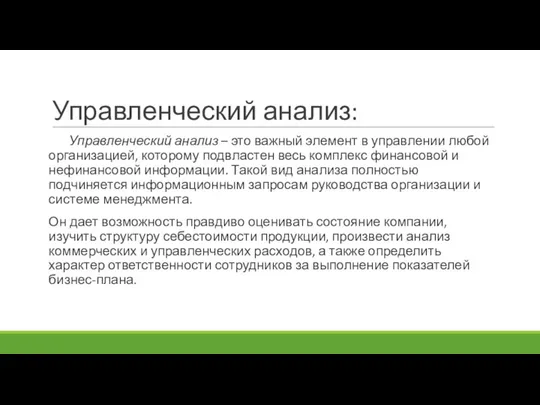 Управленческий анализ:

Управленческий анализ – это важный элемент в управлении любой организацией, которому подвластен весь комплекс финансовой и нефинансовой информации. Такой вид анализа полностью подчиняется информационным запросам руководства организации и системе менеджмента.

Он дает возможность правдиво оценивать состояние компании, изучить структуру себестоимости продукции, произвести анализ коммерческих и управленческих расходов, а также определить характер ответственности сотрудников за выполнение показателей бизнес-плана.